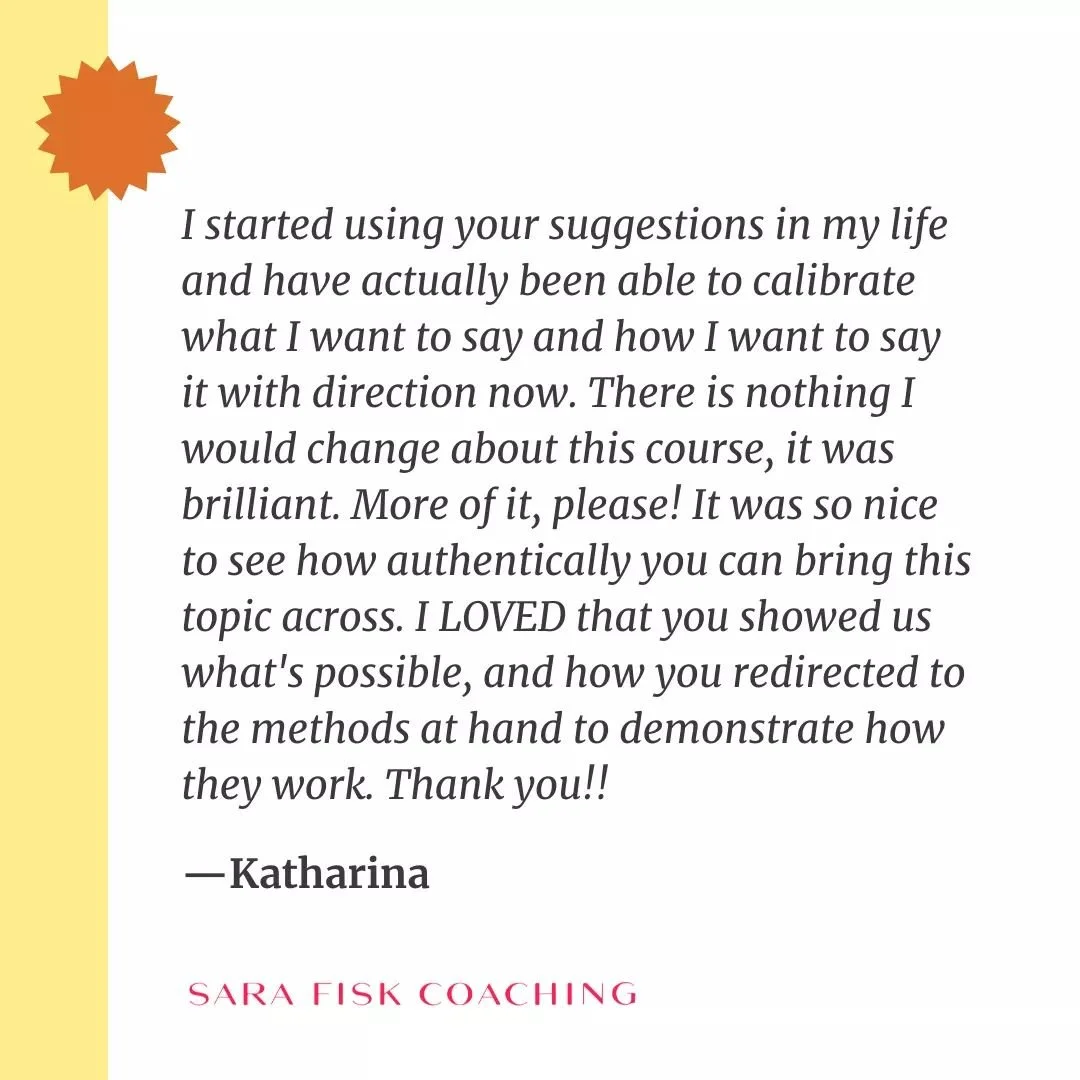 I started using your suggestions in my life and have actually been able to calibrate what I want to say and how I want to say it with direction now. There is nothing I would change about this course, it was brilliant. More of it, please! It was so nice to see how authentically you can bring this topic across. I LOVED that you showed us what's possible, and how you redirected to the methods at hand to demonstrate how they work. Thank you!!

—Katharina

SARA FISK COACHING